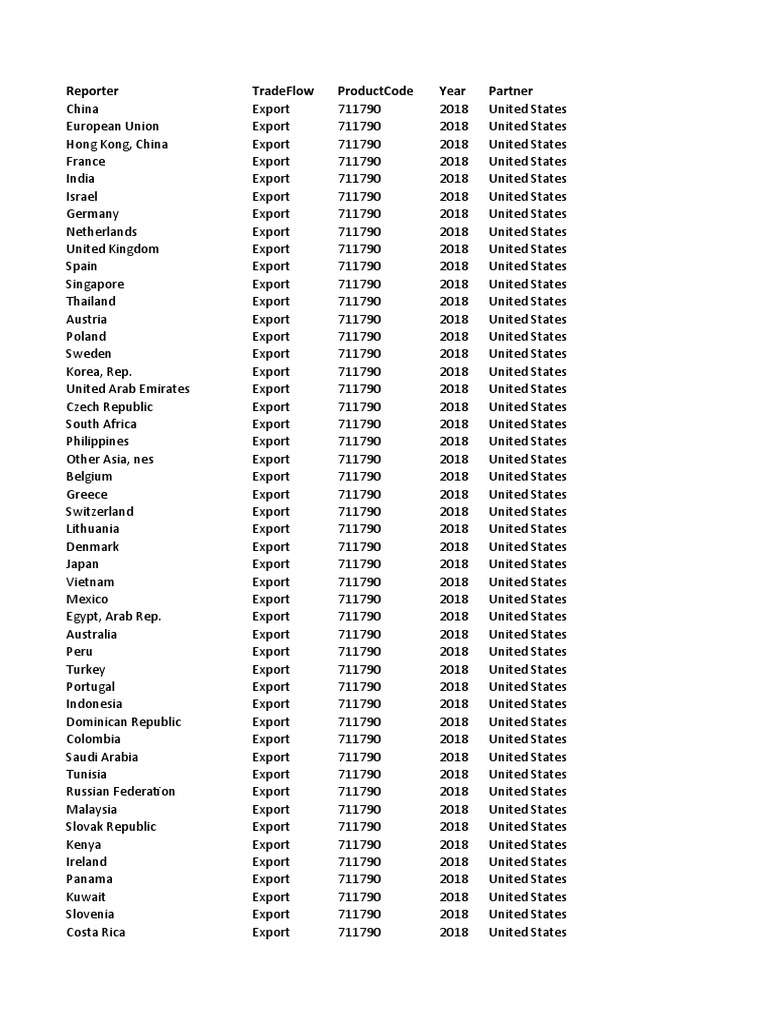 | Reporter | TradeFlow | ProductCode | Year | Partner |
|---|---|---|---|---|
| China | Export | 711790 | 2018 | United States |
| European Union | Export | 711790 | 2018 | United States |
| Hong Kong, China | Export | 711790 | 2018 | United States |
| France | Export | 711790 | 2018 | United States |
| India | Export | 711790 | 2018 | United States |
| Israel | Export | 711790 | 2018 | United States |
| Germany | Export | 711790 | 2018 | United States |
| Netherlands | Export | 711790 | 2018 | United States |
| United Kingdom | Export | 711790 | 2018 | United States |
| Spain | Export | 711790 | 2018 | United States |
| Singapore | Export | 711790 | 2018 | United States |
| Thailand | Export | 711790 | 2018 | United States |
| Austria | Export | 711790 | 2018 | United States |
| Poland | Export | 711790 | 2018 | United States |
| Sweden | Export | 711790 | 2018 | United States |
| Korea, Rep. | Export | 711790 | 2018 | United States |
| United Arab Emirates | Export | 711790 | 2018 | United States |
| Czech Republic | Export | 711790 | 2018 | United States |
| South Africa | Export | 711790 | 2018 | United States |
| Philippines | Export | 711790 | 2018 | United States |
| Other Asia, nes | Export | 711790 | 2018 | United States |
| Belgium | Export | 711790 | 2018 | United States |
| Greece | Export | 711790 | 2018 | United States |
| Switzerland | Export | 711790 | 2018 | United States |
| Lithuania | Export | 711790 | 2018 | United States |
| Denmark | Export | 711790 | 2018 | United States |
| Japan | Export | 711790 | 2018 | United States |
| Vietnam | Export | 711790 | 2018 | United States |
| Mexico | Export | 711790 | 2018 | United States |
| Egypt, Arab Rep. | Export | 711790 | 2018 | United States |
| Australia | Export | 711790 | 2018 | United States |
| Peru | Export | 711790 | 2018 | United States |
| Turkey | Export | 711790 | 2018 | United States |
| Portugal | Export | 711790 | 2018 | United States |
| Indonesia | Export | 711790 | 2018 | United States |
| Dominican Republic | Export | 711790 | 2018 | United States |
| Colombia | Export | 711790 | 2018 | United States |
| Saudi Arabia | Export | 711790 | 2018 | United States |
| Tunisia | Export | 711790 | 2018 | United States |
| Russian Federation | Export | 711790 | 2018 | United States |
| Malaysia | Export | 711790 | 2018 | United States |
| Slovak Republic | Export | 711790 | 2018 | United States |
| Kenya | Export | 711790 | 2018 | United States |
| Ireland | Export | 711790 | 2018 | United States |
| Panama | Export | 711790 | 2018 | United States |
| Kuwait | Export | 711790 | 2018 | United States |
| Slovenia | Export | 711790 | 2018 | United States |
| Costa Rica | Export | 711790 | 2018 | United States |